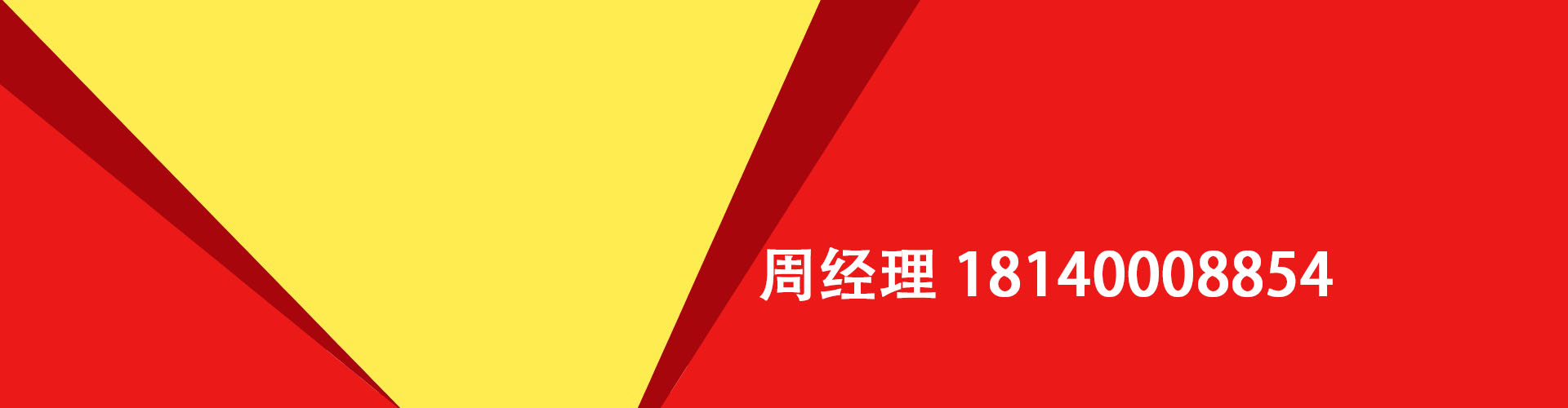 周经理 18140008854